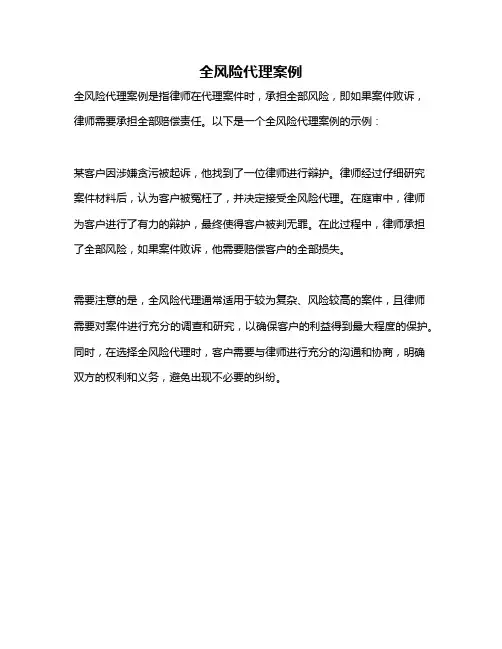 全风险代理案例

全风险代理案例是指律师在代理案件时，承担全部风险，即如果案件败诉，律师需要承担全部赔偿责任。以下是一个全风险代理案例的示例：

某客户因涉嫌贪污被起诉，他找到了一位律师进行辩护。律师经过仔细研究案件材料后，认为客户被冤枉了，并决定接受全风险代理。在庭审中，律师为客户进行了有力的辩护，最终使得客户被判无罪。在此过程中，律师承担了全部风险，如果案件败诉，他需要赔偿客户的全部损失。

需要注意的是，全风险代理通常适用于较为复杂、风险较高的案件，且律师需要对案件进行充分的调查和研究，以确保客户的利益得到最大程度的保护。同时，在选择全风险代理时，客户需要与律师进行充分的沟通和协商，明确双方的权利和义务，避免出现不必要的纠纷。